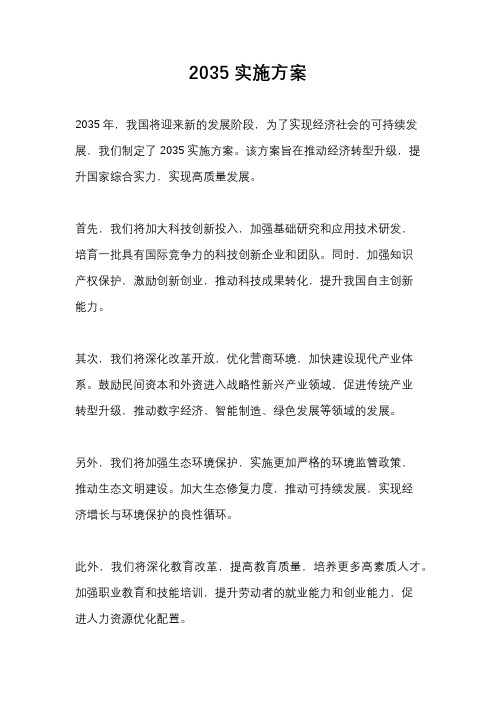 2035 实施方案

2035 年，我国将迎来新的发展阶段，为了实现经济社会的可持续发展，我们制定了 2035 实施方案。该方案旨在推动经济转型升级，提升国家综合实力，实现高质量发展。

首先，我们将加大科技创新投入，加强基础研究和应用技术研发，培育一批具有国际竞争力的科技创新企业和团队。同时，加强知识产权保护，激励创新创业，推动科技成果转化，提升我国自主创新能力。

其次，我们将深化改革开放，优化营商环境，加快建设现代产业体系。鼓励民间资本和外资进入战略性新兴产业领域，促进传统产业转型升级，推动数字经济、智能制造、绿色发展等领域的发展。

另外，我们将加强生态环境保护，实施更加严格的环境监管政策，推动生态文明建设。加大生态修复力度，推动可持续发展，实现经济增长与环境保护的良性循环。

此外，我们将深化教育改革，提高教育质量，培养更多高素质人才。加强职业教育和技能培训，提升劳动者的就业能力和创业能力，促进人力资源优化配置。